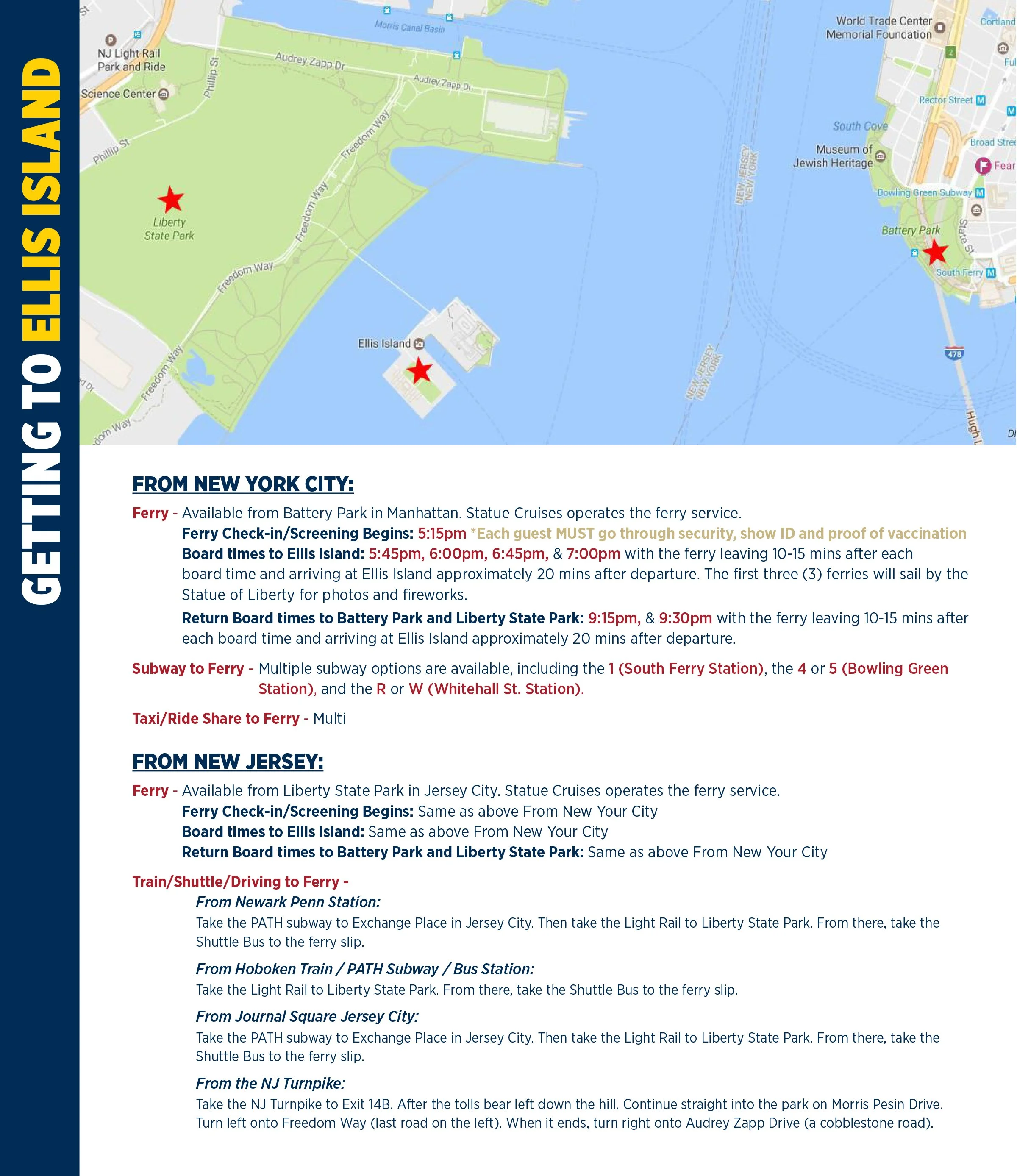 GETTING TO ELLIS ISLAND

St
NJ Light Rail Park and Ride
Science Center
Phillip St
Phillip St
Audrey Zapp Dr
Audrey Zapp Dr
Morris Canal Basin
Freedom Way
Freedom Way
Freedom Way
Freedom Way
dom Way
d Dr
Liberty State Park
Ellis Island
NEW JERSEY NEW YORK
NEW JERSEY NEW YORK
World Trade Center Memorial Foundation
Cortland
Ful
Rector Street
South Cove
Museum of Jewish Heritage
Broad Stre
Fear
Bowling Green Subway
Battery Park
State St
South Ferry
478
Hugh L
Dr

FROM NEW YORK CITY:

Ferry - Available from Battery Park in Manhattan. Statue Cruises operates the ferry service.
Ferry Check-in/Screening Begins: 5:15pm *Each guest MUST go through security, show ID and proof of vaccination
Board times to Ellis Island: 5:45pm, 6:00pm, 6:45pm, & 7:00pm with the ferry leaving 10-15 mins after each board time and arriving at Ellis Island approximately 20 mins after departure. The first three (3) ferries will sail by the Statue of Liberty for photos and fireworks.
Return Board times to Battery Park and Liberty State Park: 9:15pm, & 9:30pm with the ferry leaving 10-15 mins after each board time and arriving at Ellis Island approximately 20 mins after departure.

Subway to Ferry - Multiple subway options are available, including the 1 (South Ferry Station), the 4 or 5 (Bowling Green Station), and the R or W (Whitehall St. Station).

Taxi/Ride Share to Ferry - Multi

FROM NEW JERSEY:

Ferry - Available from Liberty State Park in Jersey City. Statue Cruises operates the ferry service.
Ferry Check-in/Screening Begins: Same as above From New Your City
Board times to Ellis Island: Same as above From New Your City
Return Board times to Battery Park and Liberty State Park: Same as above From New Your City

Train/Shuttle/Driving to Ferry -
From Newark Penn Station:
Take the PATH subway to Exchange Place in Jersey City. Then take the Light Rail to Liberty State Park. From there, take the Shuttle Bus to the ferry slip.

From Hoboken Train / PATH Subway / Bus Station:
Take the Light Rail to Liberty State Park. From there, take the Shuttle Bus to the ferry slip.

From Journal Square Jersey City:
Take the PATH subway to Exchange Place in Jersey City. Then take the Light Rail to Liberty State Park. From there, take the Shuttle Bus to the ferry slip.

From the NJ Turnpike:
Take the NJ Turnpike to Exit 14B. After the tolls bear left down the hill. Continue straight into the park on Morris Pesin Drive. Turn left onto Freedom Way (last road on the left). When it ends, turn right onto Audrey Zapp Drive (a cobblestone road).